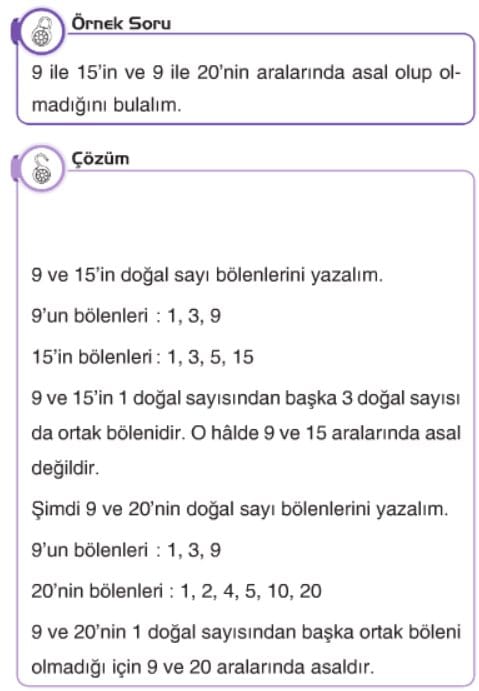 Örnek Soru

9 ile 15'in ve 9 ile 20'nin aralarında asal olup olmadığını bulalım.

Çözüm

9 ve 15'in doğal sayı bölenlerini yazalım.

9'un bölenleri : 1, 3, 9

15'in bölenleri : 1, 3, 5, 15

9 ve 15'in 1 doğal sayısından başka 3 doğal sayısı da ortak bölenidir. O hâlde 9 ve 15 aralarında asal değildir.

Şimdi 9 ve 20'nin doğal sayı bölenlerini yazalım.

9'un bölenleri : 1, 3, 9

20'nin bölenleri : 1, 2, 4, 5, 10, 20

9 ve 20'nin 1 doğal sayısından başka ortak böleni olmadığı için 9 ve 20 aralarında asaldır.